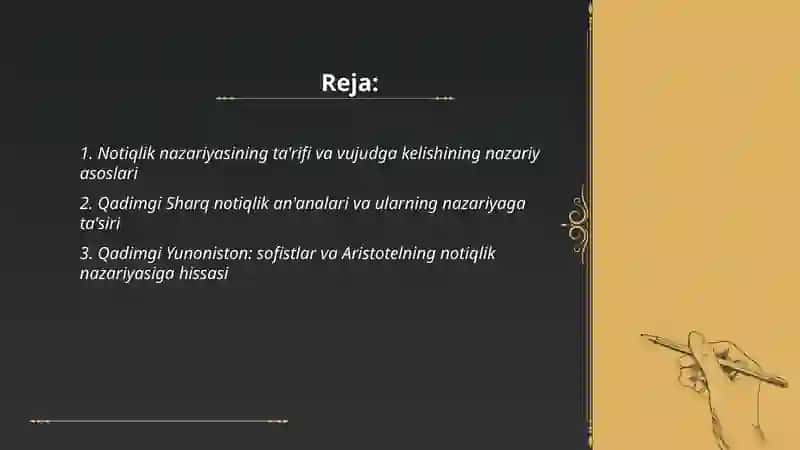 Reja:

1. Notiqlik nazariyasining ta'rifi va vujudga kelishining nazariy asoslari

2. Qadimgi Sharq notiqlik an'analari va ularning nazariyaga ta'siri

3. Qadimgi Yunoniston: sofistlar va Aristotelning notiqlik nazariyasiga hissasi